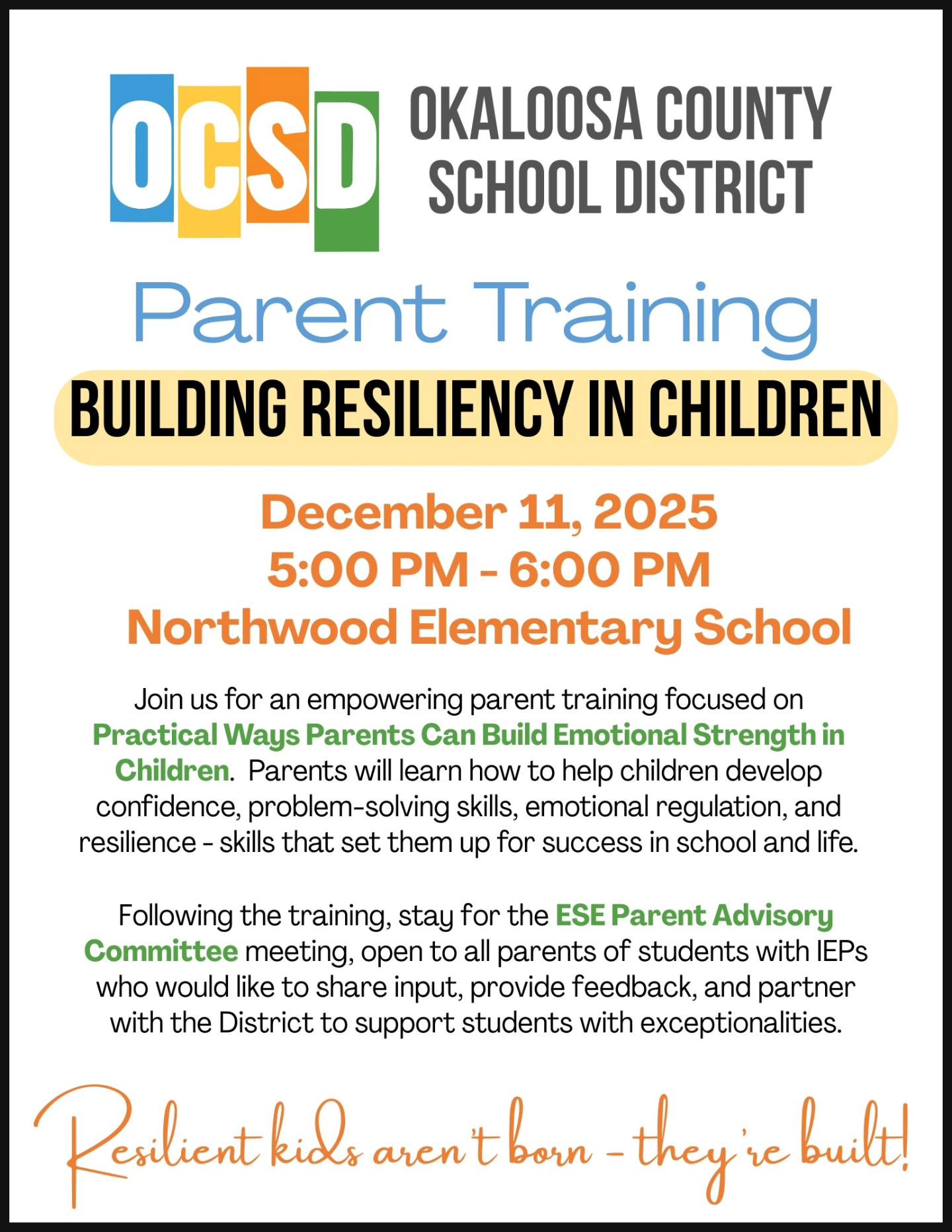 OCSD OKALOOSA COUNTY SCHOOL DISTRICT

Parent Training

BUILDING RESILIENCY IN CHILDREN

December 11, 2025
5:00 PM - 6:00 PM
Northwood Elementary School

Join us for an empowering parent training focused on Practical Ways Parents Can Build Emotional Strength in Children. Parents will learn how to help children develop confidence, problem-solving skills, emotional regulation, and resilience - skills that set them up for success in school and life.

Following the training, stay for the ESE Parent Advisory Committee meeting, open to all parents of students with IEPs who would like to share input, provide feedback, and partner with the District to support students with exceptionalities.

Resilient kids aren't born - they're built!